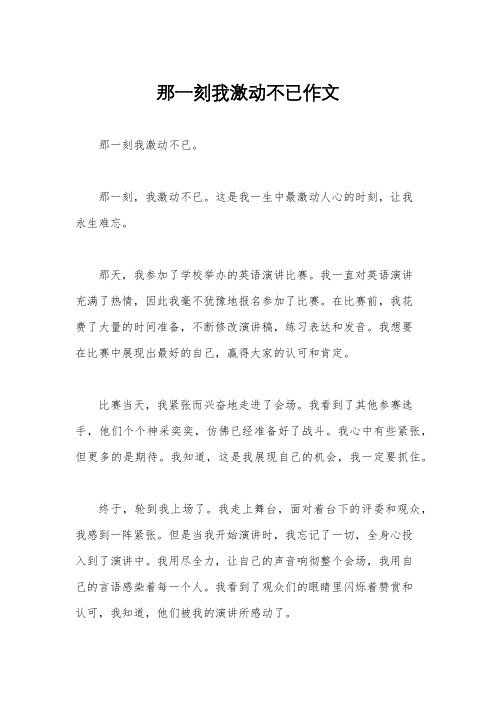 那一刻我激动不已作文

那一刻我激动不已。

那一刻，我激动不已。这是我一生中最激动人心的时刻，让我永生难忘。

那天，我参加了学校举办的英语演讲比赛。我一直对英语演讲充满了热情，因此我毫不犹豫地报名参加了比赛。在比赛前，我花费了大量的时间准备，不断修改演讲稿，练习表达和发音。我想要在比赛中展现出最好的自己，赢得大家的认可和肯定。

比赛当天，我紧张而兴奋地走进了会场。我看到了其他参赛选手，他们个个神采奕奕，仿佛已经准备好了战斗。我心中有些紧张，但更多的是期待。我知道，这是我展现自己的机会，我一定要抓住。

终于，轮到我上场了。我走上舞台，面对着台下的评委和观众，我感到一阵紧张。但是当我开始演讲时，我忘记了一切，全身心投入到了演讲中。我用尽全力，让自己的声音响彻整个会场，我用自己的言语感染着每一个人。我看到了观众们的眼睛里闪烁着赞赏和认可，我知道，他们被我的演讲所感动了。